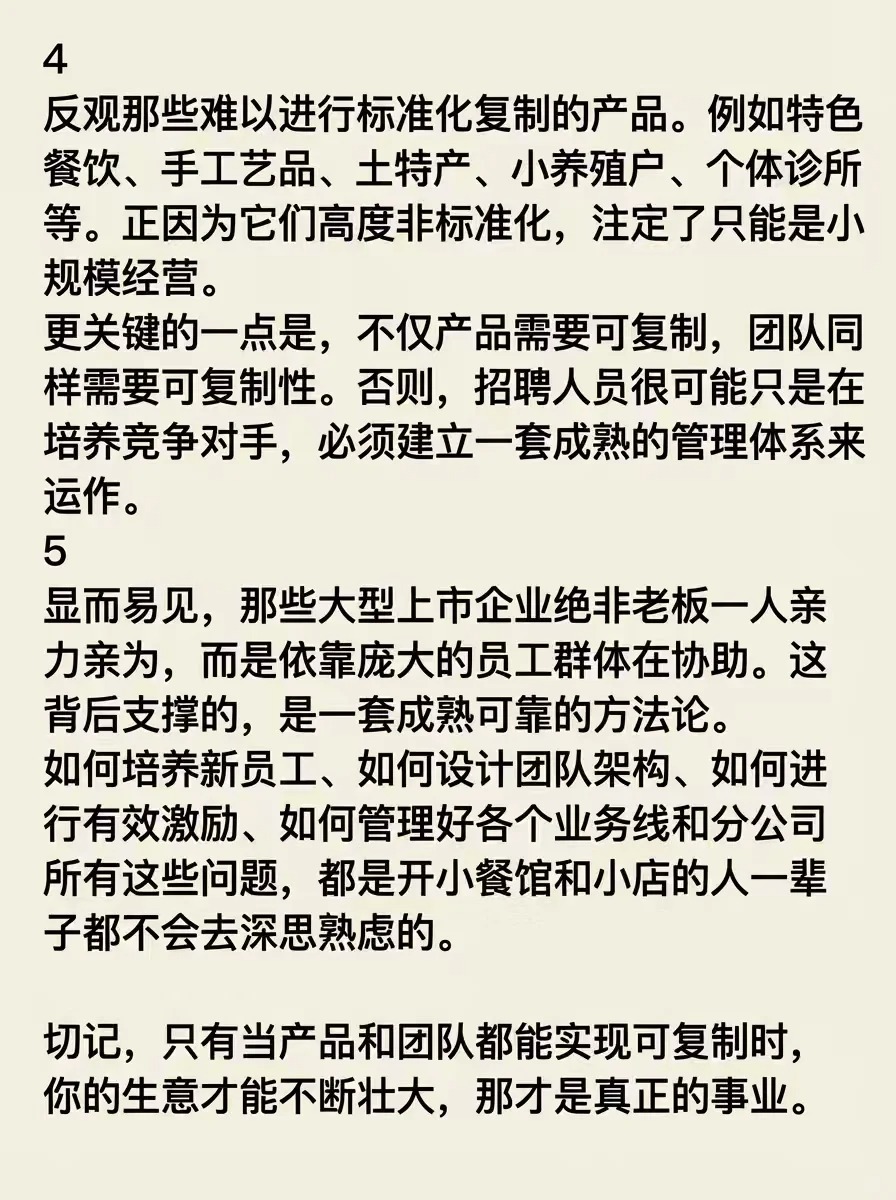 4
反观那些难以进行标准化复制的产品。例如特色餐饮、手工艺品、土特产、小养殖户、个体诊所等。正因为它们高度非标准化，注定了只能是小规模经营。
更关键的一点是，不仅产品需要可复制，团队同样需要可复制性。否则，招聘人员很可能只是在培养竞争对手，必须建立一套成熟的管理体系来运作。
5
显而易见，那些大型上市企业绝非老板一人亲力亲为，而是依靠庞大的员工群体在协助。这背后支撑的，是一套成熟可靠的方法论。
如何培养新员工、如何设计团队架构、如何进行有效激励、如何管理好各个业务线和分公司所有这些问题，都是开小餐馆和小店的人一辈子都不会去深思熟虑的。

切记，只有当产品和团队都能实现可复制时，你的生意才能不断壮大，那才是真正的事业。